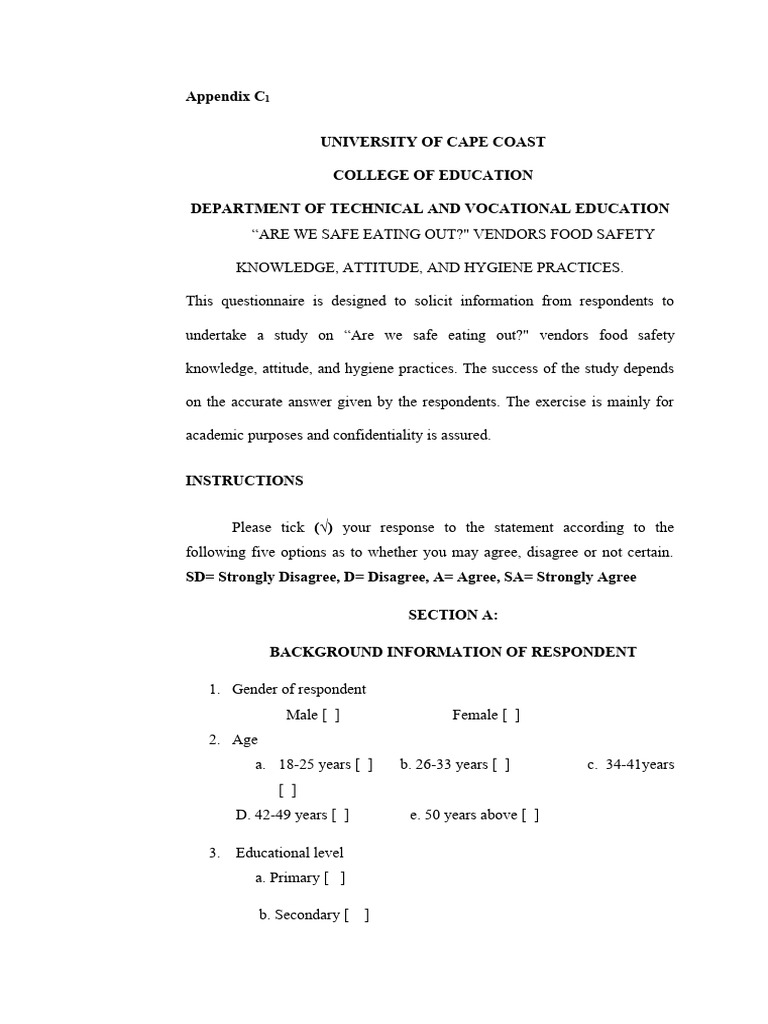 Appendix C$_1$

UNIVERSITY OF CAPE COAST

COLLEGE OF EDUCATION

DEPARTMENT OF TECHNICAL AND VOCATIONAL EDUCATION

“ARE WE SAFE EATING OUT?" VENDORS FOOD SAFETY KNOWLEDGE, ATTITUDE, AND HYGIENE PRACTICES.

This questionnaire is designed to solicit information from respondents to undertake a study on “Are we safe eating out?" vendors food safety knowledge, attitude, and hygiene practices. The success of the study depends on the accurate answer given by the respondents. The exercise is mainly for academic purposes and confidentiality is assured.

INSTRUCTIONS

Please tick (√) your response to the statement according to the following five options as to whether you may agree, disagree or not certain. SD= Strongly Disagree, D= Disagree, A= Agree, SA= Strongly Agree

SECTION A:

BACKGROUND INFORMATION OF RESPONDENT

1. Gender of respondent
Male [ ] Female [ ]
2. Age
a. 18-25 years [ ] b. 26-33 years [ ] c. 34-41years [ ]
D. 42-49 years [ ] e. 50 years above [ ]
3. Educational level
a. Primary [ ]
b. Secondary [ ]